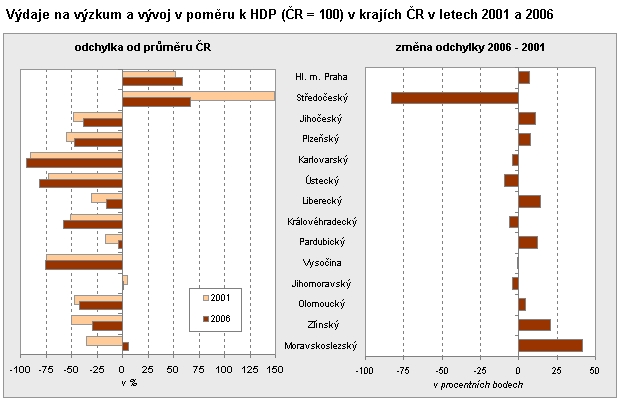 Výdaje na výzkum a vývoj v poměru k HDP (ČR = 100) v krajích ČR v letech 2001 a 2006

odchylka od průměru ČR

2001
2006

-100 -75 -50 -25 0 25 50 75 100 125 150
v %

změna odchylky 2006 - 2001

Hl. m. Praha
Středočeský
Jihočeský
Plzeňský
Karlovarský
Ústecký
Liberecký
Královéhradecký
Pardubický
Vysočina
Jihomoravský
Olomoucký
Zlínský
Moravskoslezský

-100 -75 -50 -25 0 25 50
v procentních bodech